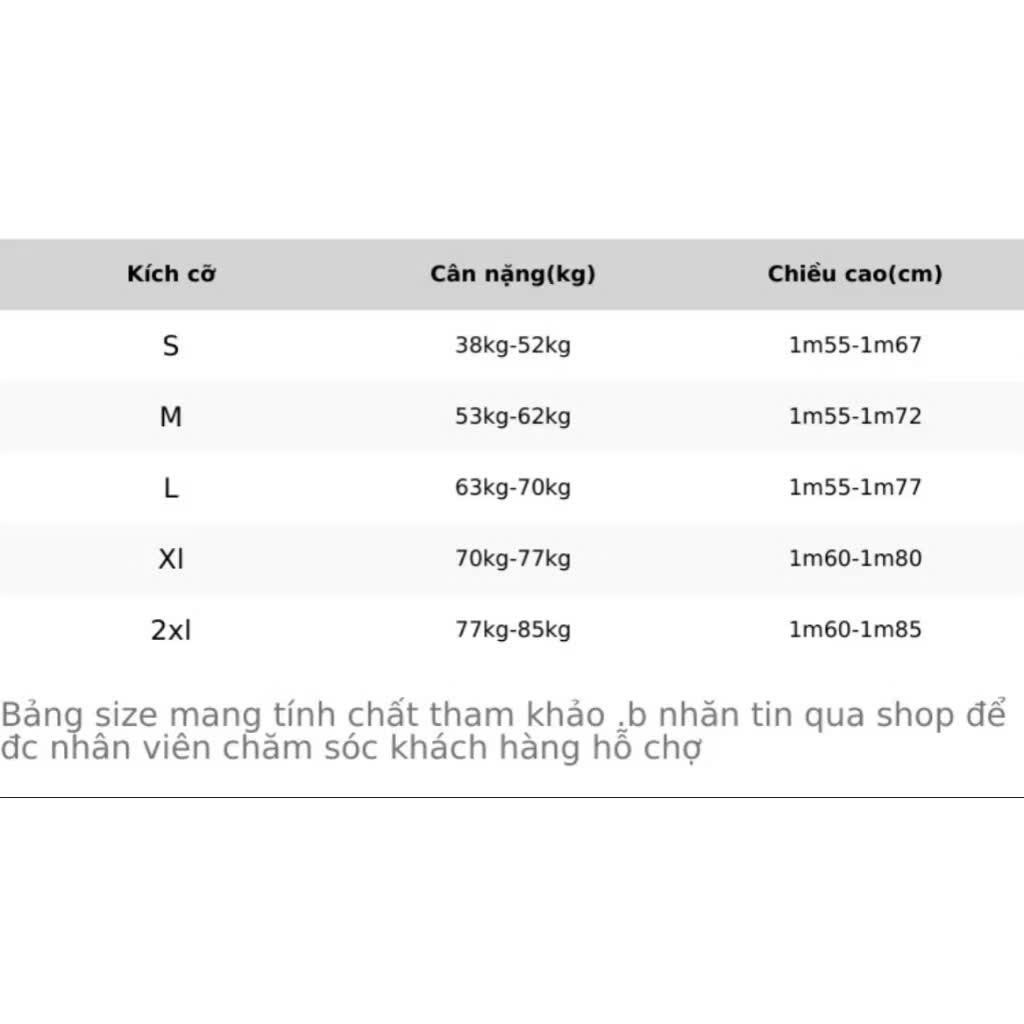 | Kích cỡ | Cân nặng(kg) | Chiều cao(cm) |
|---|---|---|
| S | 38kg-52kg | 1m55-1m67 |
| M | 53kg-62kg | 1m55-1m72 |
| L | 63kg-70kg | 1m55-1m77 |
| Xl | 70kg-77kg | 1m60-1m80 |
| 2xl | 77kg-85kg | 1m60-1m85 |

Bảng size mang tính chất tham khảo .b nhăn tin qua shop để đc nhân viên chăm sóc khách hàng hỗ chợ